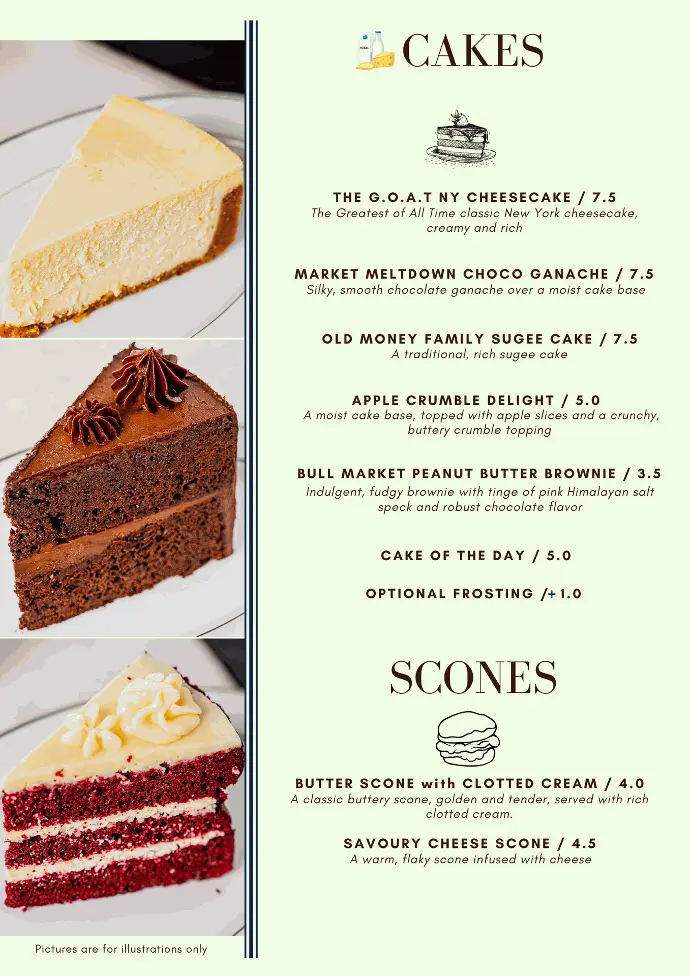 CAKES

THE G.O.A.T NY CHEESECAKE / 7.5
The Greatest of All Time classic New York cheesecake, creamy and rich

MARKET MELTDOWN CHOCO GANACHE / 7.5
Silky, smooth chocolate ganache over a moist cake base

OLD MONEY FAMILY SUGEE CAKE / 7.5
A traditional, rich sugee cake

APPLE CRUMBLE DELIGHT / 5.0
A moist cake base, topped with apple slices and a crunchy, buttery crumble topping

BULL MARKET PEANUT BUTTER BROWNIE / 3.5
Indulgent, fudgy brownie with tinge of pink Himalayan salt speck and robust chocolate flavor

CAKE OF THE DAY / 5.0

OPTIONAL FROSTING /+1.0

SCONES

BUTTER SCONE with CLOTTED CREAM / 4.0
A classic buttery scone, golden and tender, served with rich clotted cream.

SAVOURY CHEESE SCONE / 4.5
A warm, flaky scone infused with cheese

Pictures are for illustrations only